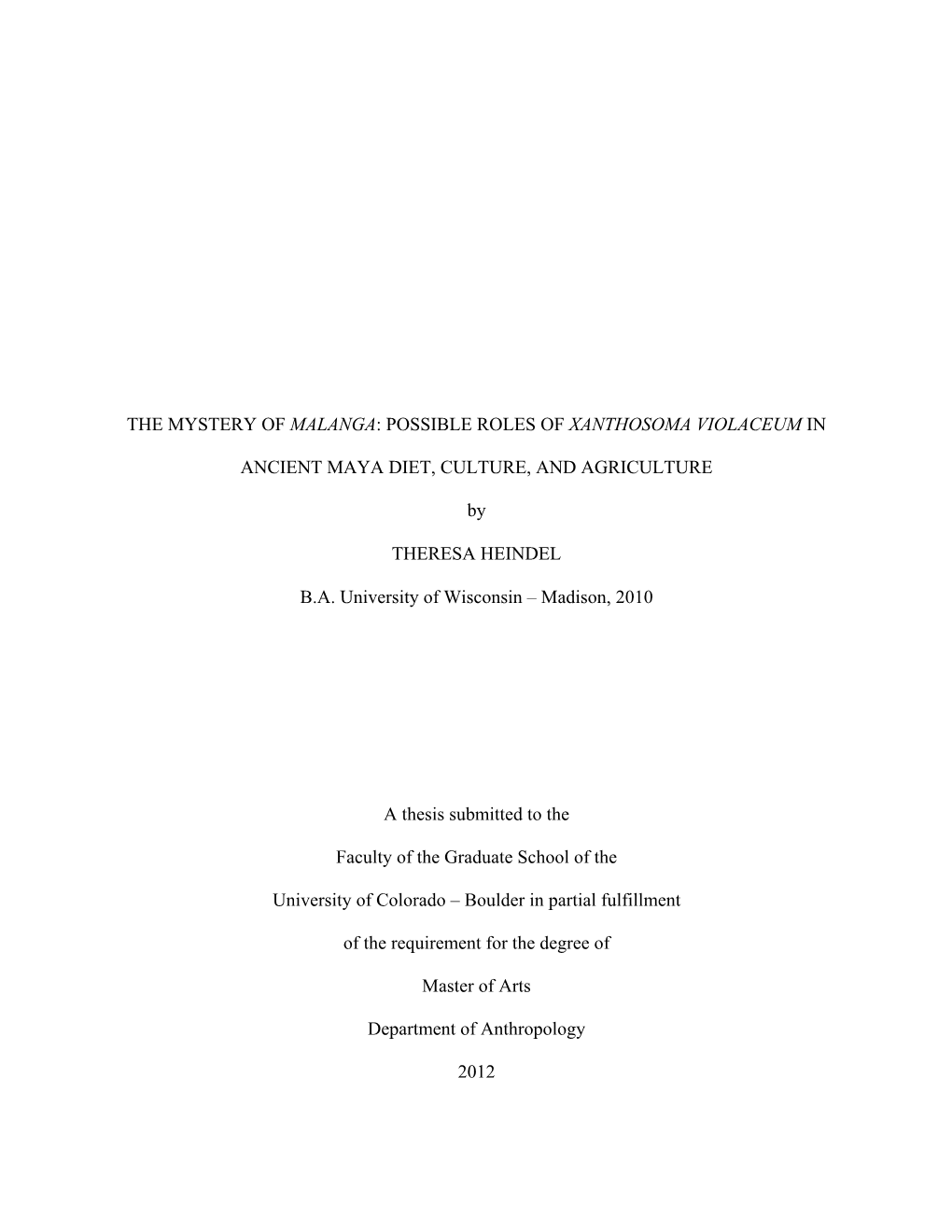 THE MYSTERY OF MALANGA: POSSIBLE ROLES OF XANTHOSOMA VIOLACEUM IN ANCIENT MAYA DIET, CULTURE, AND AGRICULTURE

by

THERESA HEINDEL

B.A. University of Wisconsin – Madison, 2010

A thesis submitted to the

Faculty of the Graduate School of the

University of Colorado – Boulder in partial fulfillment

of the requirement for the degree of

Master of Arts

Department of Anthropology

2012